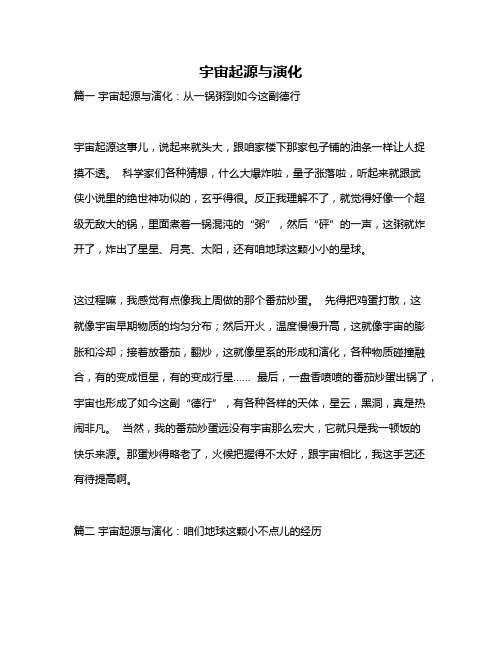 宇宙起源与演化

篇一 宇宙起源与演化：从一锅粥到如今这副德行

宇宙起源这事儿，说起来就头大，跟咱家楼下那家包子铺的油条一样让人捉摸不透。 科学家们各种猜想，什么大爆炸啦，量子涨落啦，听起来就跟武侠小说里的绝世神功似的，玄乎得很。反正我理解不了，就觉得好像一个超级无敌大的锅，里面煮着一锅混沌的“粥”，然后“砰”的一声，这粥就炸开了，炸出了星星、月亮、太阳，还有咱地球这颗小小的星球。

这过程嘛，我感觉有点像我上周做的那个番茄炒蛋。 先得把鸡蛋打散，这就像宇宙早期物质的均匀分布；然后开火，温度慢慢升高，这就像宇宙的膨胀和冷却；接着放番茄，翻炒，这就像星系的形成和演化，各种物质碰撞融合，有的变成恒星，有的变成行星…… 最后，一盘香喷喷的番茄炒蛋出锅了，宇宙也形成了如今这副“德行”，有各种各样的天体，星云，黑洞，真是热闹非凡。 当然，我的番茄炒蛋远没有宇宙那么宏大，它就只是我一顿饭的快乐来源。那蛋炒得略老了，火候把握得不太好，跟宇宙相比，我这手艺还有待提高啊。

篇二 宇宙起源与演化：咱们地球这颗小不点儿的经历